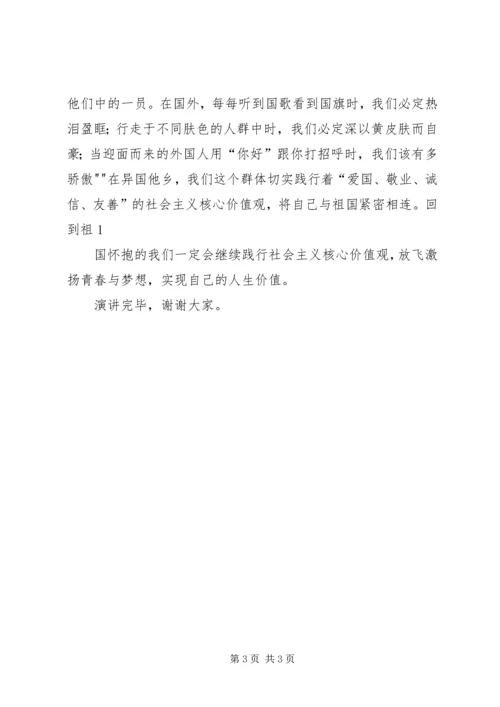 他们中的一员。在国外，每每听到国歌看到国旗时，我们必定热泪盈眶；行走于不同肤色的人群中时，我们必定深以黄皮肤而自豪；当迎面而来的外国人用“你好”跟你打招呼时，我们该有多骄傲""在异国他乡，我们这个群体切实践行着“爱国、敬业、诚信、友善”的社会主义核心价值观，将自己与祖国紧密相连。回到祖 1

国怀抱的我们一定会继续践行社会主义核心价值观，放飞激扬青春与梦想，实现自己的人生价值。

演讲完毕，谢谢大家。

第 3 页 共 3 页